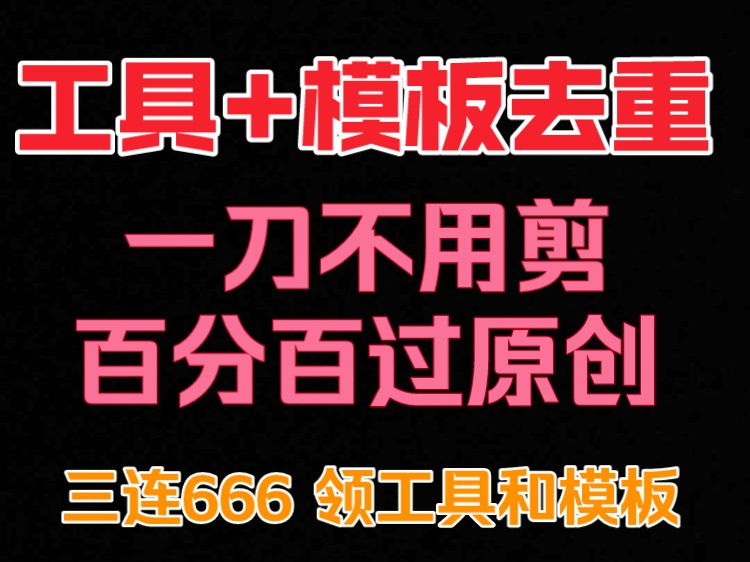 工具+模板去重

一刀不用剪
百分百过原创

三连666 领工具和模板